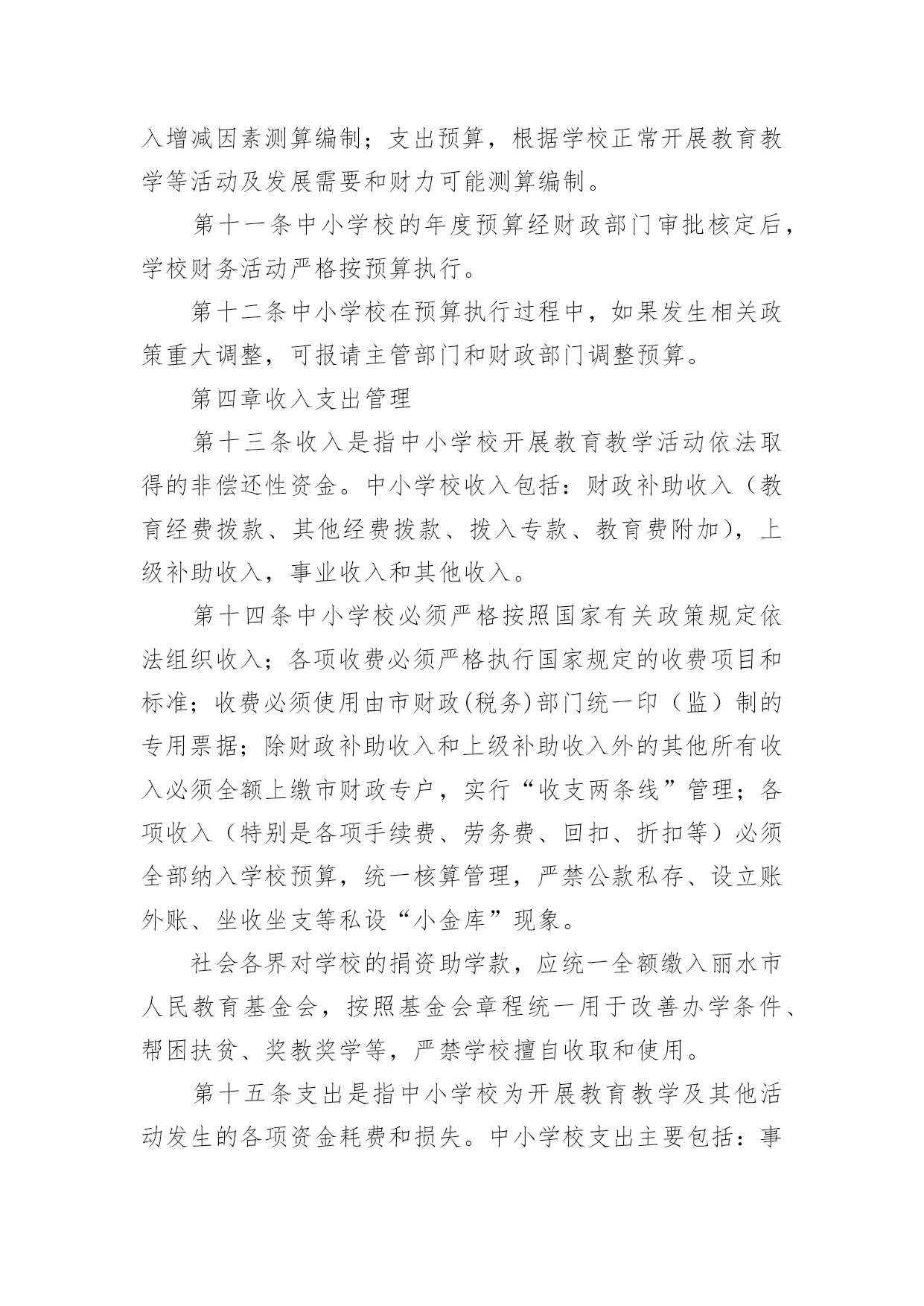 入增减因素测算编制；支出预算，根据学校正常开展教育教学等活动及发展需要和财力可能测算编制。

第十一条中小学校的年度预算经财政部门审批核定后，学校财务活动严格按预算执行。

第十二条中小学校在预算执行过程中，如果发生相关政策重大调整，可报请主管部门和财政部门调整预算。

第四章收入支出管理

第十三条收入是指中小学校开展教育教学活动依法取得的非偿还性资金。中小学校收入包括：财政补助收入（教育经费拨款、其他经费拨款、拨入专款、教育费附加），上级补助收入，事业收入和其他收入。

第十四条中小学校必须严格按照国家有关政策规定依法组织收入；各项收费必须严格执行国家规定的收费项目和标准；收费必须使用由市财政(税务)部门统一印（监）制的专用票据；除财政补助收入和上级补助收入外的其他所有收入必须全额上缴市财政专户，实行“收支两条线”管理；各项收入（特别是各项手续费、劳务费、回扣、折扣等）必须全部纳入学校预算，统一核算管理，严禁公款私存、设立账外账、坐收坐支等私设“小金库”现象。

社会各界对学校的捐资助学款，应统一全额缴入丽水市人民教育基金会，按照基金会章程统一用于改善办学条件、帮困扶贫、奖教奖学等，严禁学校擅自收取和使用。

第十五条支出是指中小学校为开展教育教学及其他活动发生的各项资金耗费和损失。中小学校支出主要包括：事